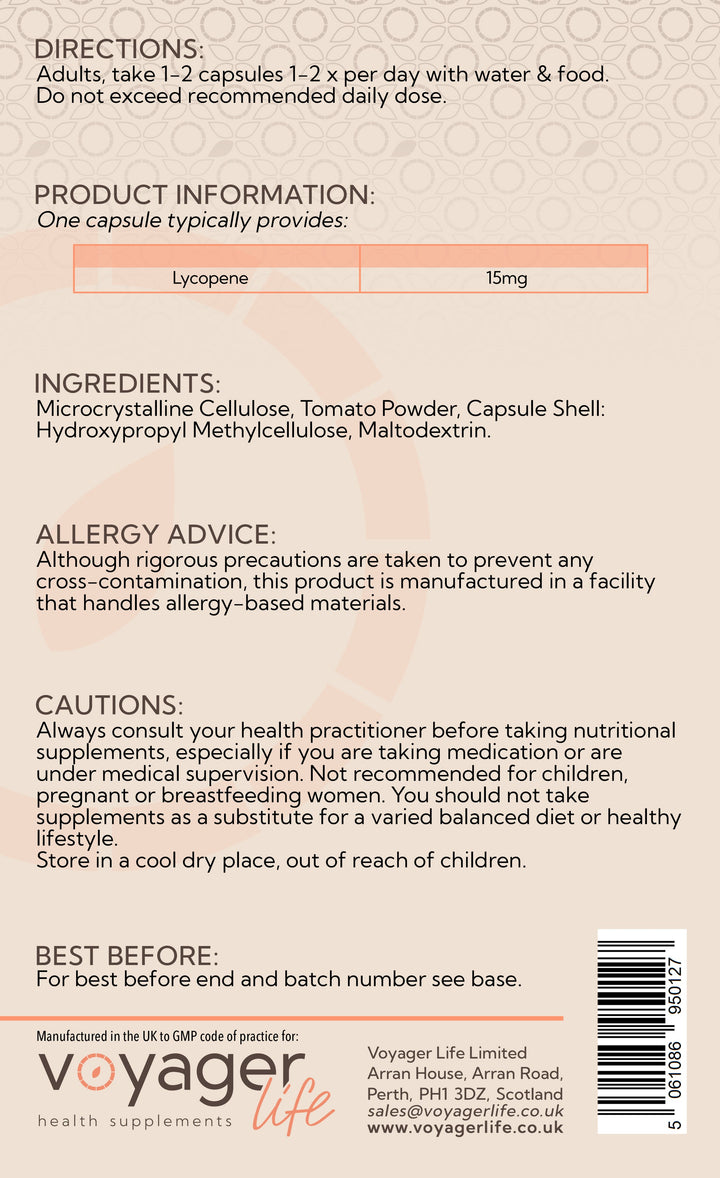 DIRECTIONS:
Adults, take 1-2 capsules 1-2 x per day with water & food. Do not exceed recommended daily dose.

PRODUCT INFORMATION:
One capsule typically provides:

| | |
|---|---|
| Lycopene | 15mg |

INGREDIENTS:
Microcrystalline Cellulose, Tomato Powder, Capsule Shell: Hydroxypropyl Methylcellulose, Maltodextrin.

ALLERGY ADVICE:
Although rigorous precautions are taken to prevent any cross-contamination, this product is manufactured in a facility that handles allergy-based materials.

CAUTIONS:
Always consult your health practitioner before taking nutritional supplements, especially if you are taking medication or are under medical supervision. Not recommended for children, pregnant or breastfeeding women. You should not take supplements as a substitute for a varied balanced diet or healthy lifestyle.
Store in a cool dry place, out of reach of children.

BEST BEFORE:
For best before end and batch number see base.

Manufactured in the UK to GMP code of practice for:
voyager life
health supplements

Voyager Life Limited
Arran House, Arran Road,
Perth, PH1 3DZ, Scotland
sales@voyagerlife.co.uk
www.voyagerlife.co.uk

5 061086 950127